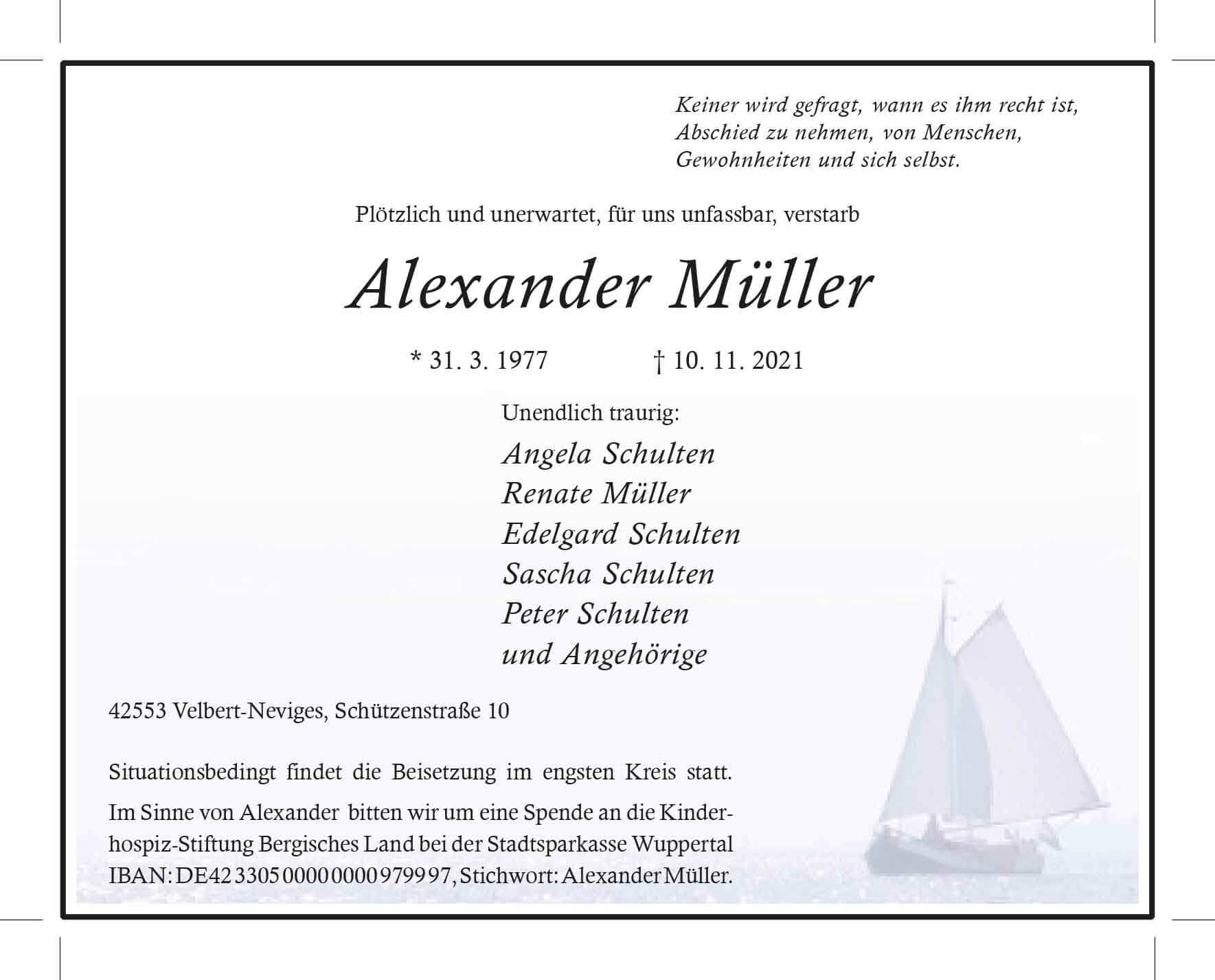 Keiner wird gefragt, wann es ihm recht ist,
Abschied zu nehmen, von Menschen,
Gewohnheiten und sich selbst.

Plötzlich und unerwartet, für uns unfassbar, verstarb

Alexander Müller

* 31. 3. 1977 † 10. 11. 2021

Unendlich traurig:

Angela Schulten
Renate Müller
Edelgard Schulten
Sascha Schulten
Peter Schulten
und Angehörige

42553 Velbert-Neviges, Schützenstraße 10

Situationsbedingt findet die Beisetzung im engsten Kreis statt.

Im Sinne von Alexander bitten wir um eine Spende an die Kinderhospiz-Stiftung Bergisches Land bei der Stadtsparkasse Wuppertal IBAN: DE42 3305 0000 0000 9799 97, Stichwort: Alexander Müller.